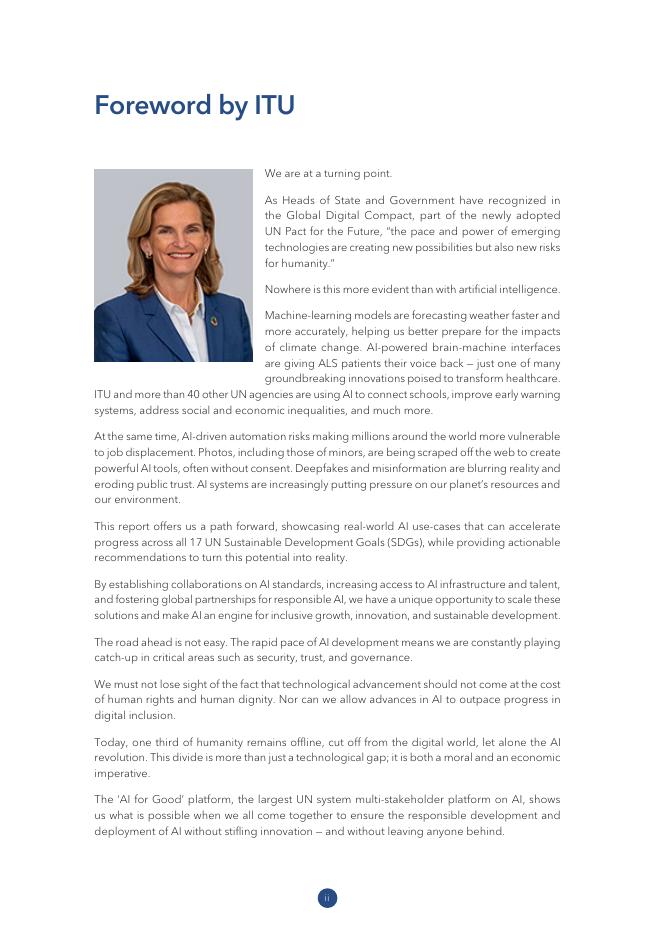 Foreword by ITU

We are at a turning point.

As Heads of State and Government have recognized in the Global Digital Compact, part of the newly adopted UN Pact for the Future, "the pace and power of emerging technologies are creating new possibilities but also new risks for humanity."

Nowhere is this more evident than with artificial intelligence.

Machine-learning models are forecasting weather faster and more accurately, helping us better prepare for the impacts of climate change. AI-powered brain-machine interfaces are giving ALS patients their voice back — just one of many groundbreaking innovations poised to transform healthcare. ITU and more than 40 other UN agencies are using AI to connect schools, improve early warning systems, address social and economic inequalities, and much more.

At the same time, AI-driven automation risks making millions around the world more vulnerable to job displacement. Photos, including those of minors, are being scraped off the web to create powerful AI tools, often without consent. Deepfakes and misinformation are blurring reality and eroding public trust. AI systems are increasingly putting pressure on our planet's resources and our environment.

This report offers us a path forward, showcasing real-world AI use-cases that can accelerate progress across all 17 UN Sustainable Development Goals (SDGs), while providing actionable recommendations to turn this potential into reality.

By establishing collaborations on AI standards, increasing access to AI infrastructure and talent, and fostering global partnerships for responsible AI, we have a unique opportunity to scale these solutions and make AI an engine for inclusive growth, innovation, and sustainable development.

The road ahead is not easy. The rapid pace of AI development means we are constantly playing catch-up in critical areas such as security, trust, and governance.

We must not lose sight of the fact that technological advancement should not come at the cost of human rights and human dignity. Nor can we allow advances in AI to outpace progress in digital inclusion.

Today, one third of humanity remains offline, cut off from the digital world, let alone the AI revolution. This divide is more than just a technological gap; it is both a moral and an economic imperative.

The 'AI for Good' platform, the largest UN system multi-stakeholder platform on AI, shows us what is possible when we all come together to ensure the responsible development and deployment of AI without stifling innovation — and without leaving anyone behind.

ii